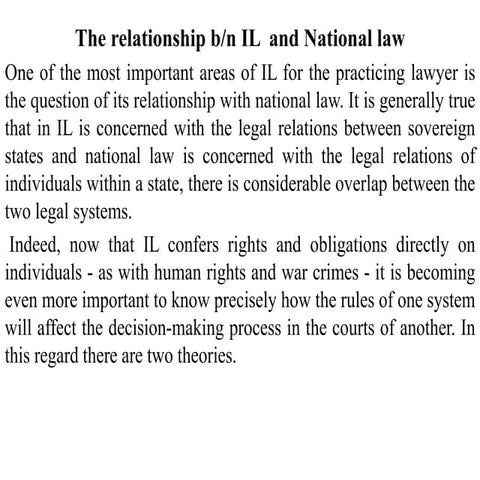 The relationship b/n IL and National law

One of the most important areas of IL for the practicing lawyer is the question of its relationship with national law. It is generally true that in IL is concerned with the legal relations between sovereign states and national law is concerned with the legal relations of individuals within a state, there is considerable overlap between the two legal systems.

Indeed, now that IL confers rights and obligations directly on individuals - as with human rights and war crimes - it is becoming even more important to know precisely how the rules of one system will affect the decision-making process in the courts of another. In this regard there are two theories.